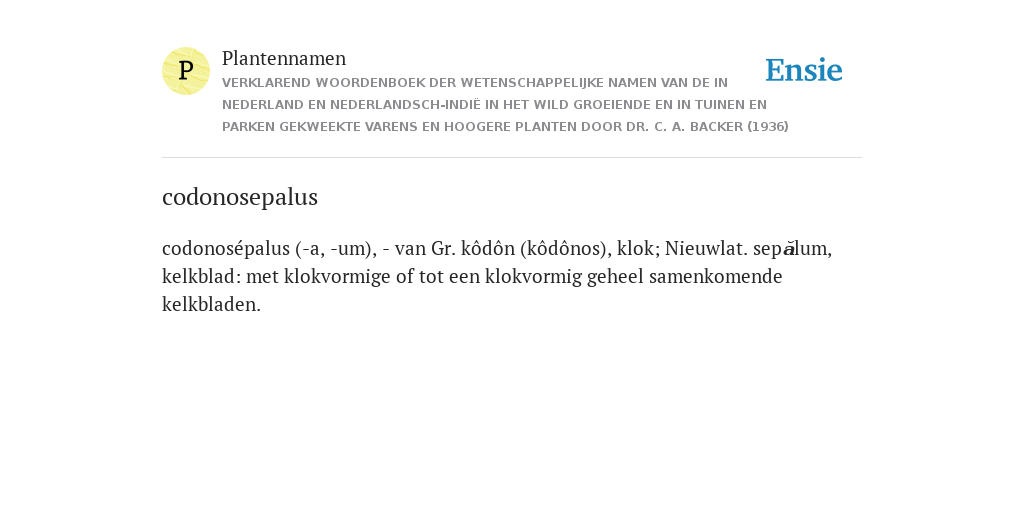 P

Plantennamen

VERKLAREND WOORDENBOEK DER WETENSCHAPPELIJKE NAMEN VAN DE IN NEDERLAND EN NEDERLANDSCH-INDIË IN HET WILD GROEIENDE EN IN TUINEN EN PARKEN GEKWEEKTE VARENS EN HOOGERE PLANTEN DOOR DR. C. A. BACKER (1936)

Ensie

codonosepalus

codonosépalus (-a, -um), - van Gr. kôdôn (kôdônos), klok; Nieuwlat. sepălum, kelkblad: met klokvormige of tot een klokvormig geheel samenkomende kelkbladen.